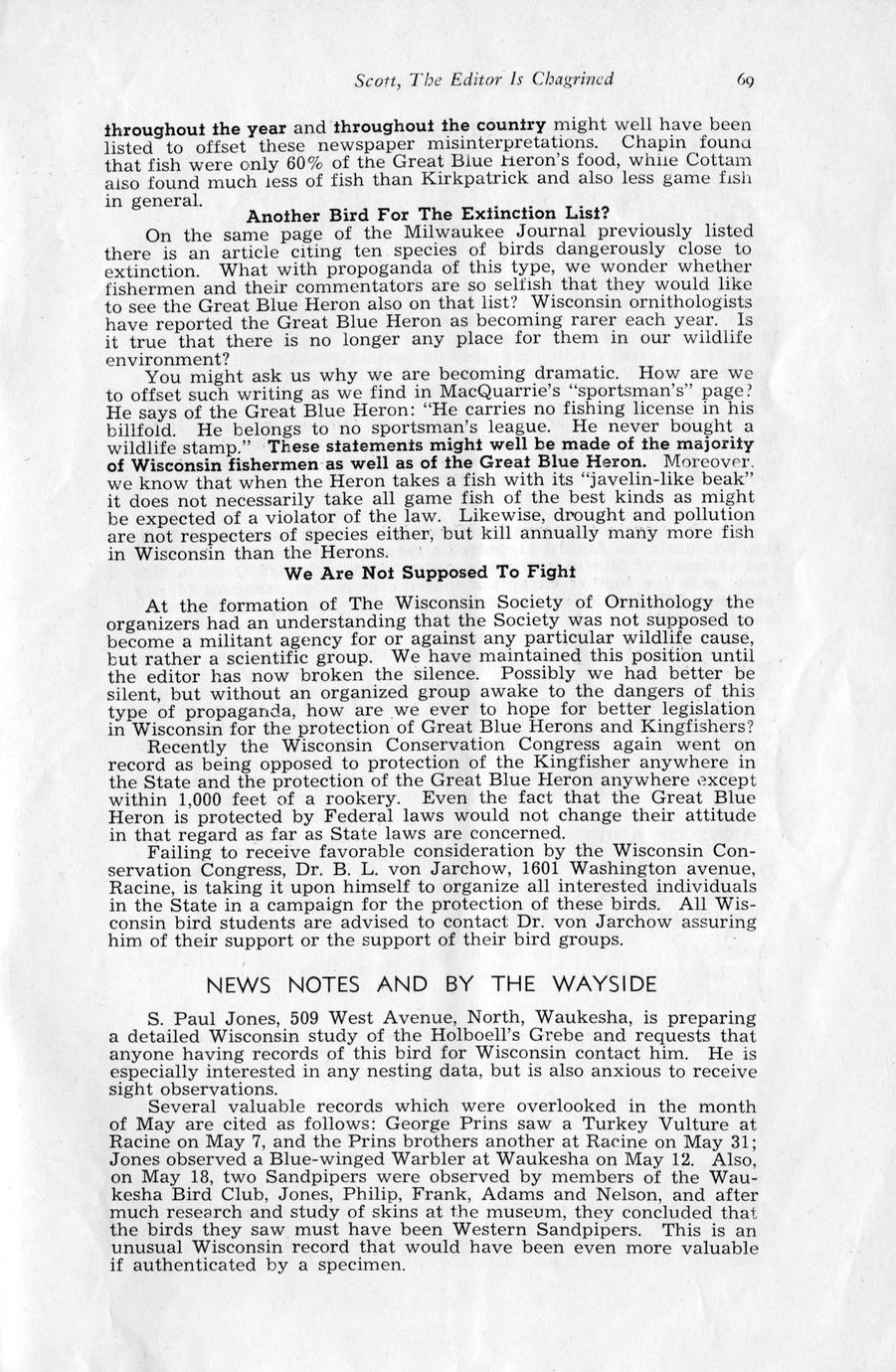 Scott, The Editor Is Chagrined 69

throughout the year and throughout the country might well have been listed to offset these newspaper misinterpretations. Chapin found that fish were only 60% of the Great Blue Heron's food, while Cottam also found much less of fish than Kirkpatrick and also less game fish in general.

Another Bird For The Extinction List?

On the same page of the Milwaukee Journal previously listed there is an article citing ten species of birds dangerously close to extinction. What with propoganda of this type, we wonder whether fishermen and their commentators are so selfish that they would like to see the Great Blue Heron also on that list? Wisconsin ornithologists have reported the Great Blue Heron as becoming rarer each year. Is it true that there is no longer any place for them in our wildlife environment?

You might ask us why we are becoming dramatic. How are we to offset such writing as we find in MacQuarrie's "sportsman's" page? He says of the Great Blue Heron: "He carries no fishing license in his billfold. He belongs to no sportsman's league. He never bought a wildlife stamp." These statements might well be made of the majority of Wisconsin fishermen as well as of the Great Blue Heron. Moreover, we know that when the Heron takes a fish with its "javelin-like beak" it does not necessarily take all game fish of the best kinds as might be expected of a violator of the law. Likewise, drought and pollution are not respecters of species either, but kill annually many more fish in Wisconsin than the Herons.

We Are Not Supposed To Fight

At the formation of The Wisconsin Society of Ornithology the organizers had an understanding that the Society was not supposed to become a militant agency for or against any particular wildlife cause, but rather a scientific group. We have maintained this position until the editor has now broken the silence. Possibly we had better be silent, but without an organized group awake to the dangers of this type of propaganda, how are we ever to hope for better legislation in Wisconsin for the protection of Great Blue Herons and Kingfishers?

Recently the Wisconsin Conservation Congress again went on record as being opposed to protection of the Kingfisher anywhere in the State and the protection of the Great Blue Heron anywhere except within 1,000 feet of a rookery. Even the fact that the Great Blue Heron is protected by Federal laws would not change their attitude in that regard as far as State laws are concerned.

Failing to receive favorable consideration by the Wisconsin Conservation Congress, Dr. B. L. von Jarchow, 1601 Washington avenue, Racine, is taking it upon himself to organize all interested individuals in the State in a campaign for the protection of these birds. All Wisconsin bird students are advised to contact Dr. von Jarchow assuring him of their support or the support of their bird groups.

NEWS NOTES AND BY THE WAYSIDE

S. Paul Jones, 509 West Avenue, North, Waukesha, is preparing a detailed Wisconsin study of the Holboell's Grebe and requests that anyone having records of this bird for Wisconsin contact him. He is especially interested in any nesting data, but is also anxious to receive sight observations.

Several valuable records which were overlooked in the month of May are cited as follows: George Prins saw a Turkey Vulture at Racine on May 7, and the Prins brothers another at Racine on May 31; Jones observed a Blue-winged Warbler at Waukesha on May 12. Also, on May 18, two Sandpipers were observed by members of the Waukesha Bird Club, Jones, Philip, Frank, Adams and Nelson, and after much research and study of skins at the museum, they concluded that the birds they saw must have been Western Sandpipers. This is an unusual Wisconsin record that would have been even more valuable if authenticated by a specimen.